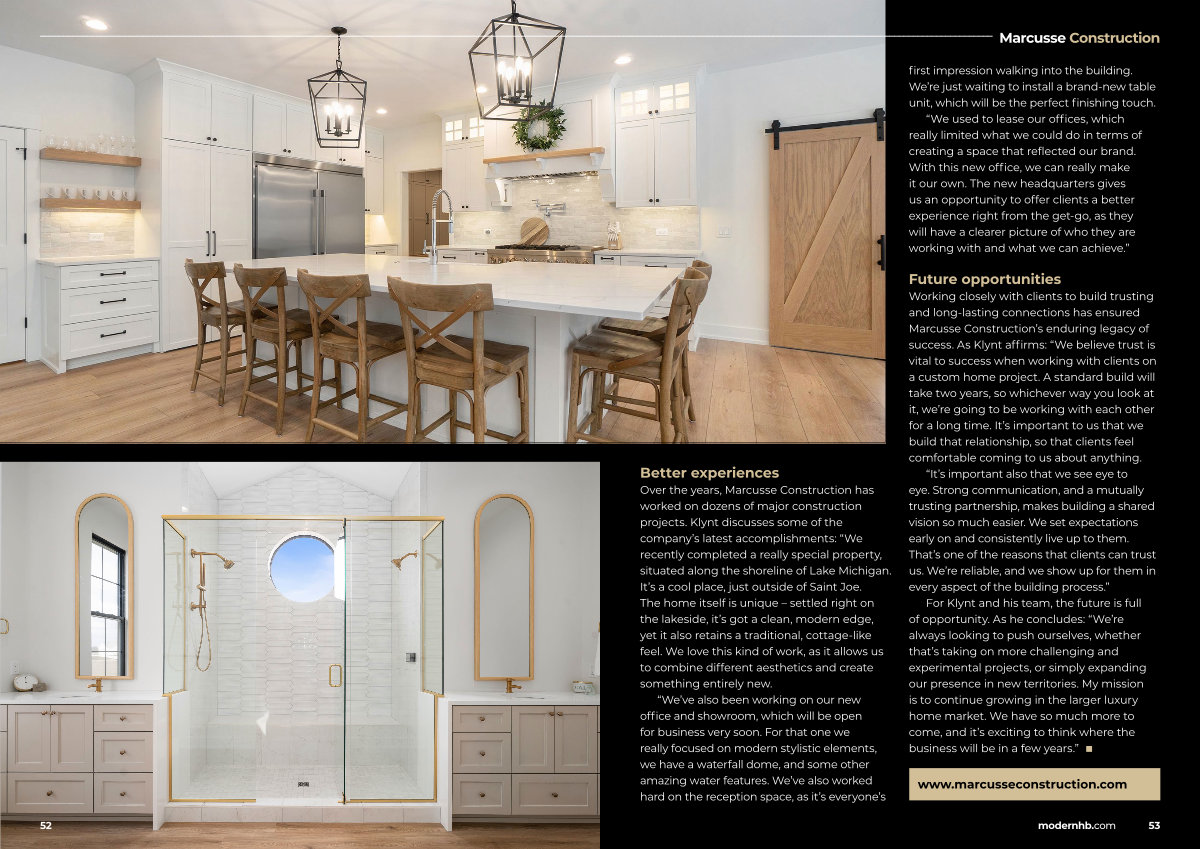 Marcusse Construction

Better experiences

Over the years, Marcusse Construction has worked on dozens of major construction projects. Klynt discusses some of the company's latest accomplishments: "We recently completed a really special property, situated along the shoreline of Lake Michigan. It's a cool place, just outside of Saint Joe. The home itself is unique – settled right on the lakeside, it's got a clean, modern edge, yet it also retains a traditional, cottage-like feel. We love this kind of work, as it allows us to combine different aesthetics and create something entirely new.

"We've also been working on our new office and showroom, which will be open for business very soon. For that one we really focused on modern stylistic elements, we have a waterfall dome, and some other amazing water features. We've also worked hard on the reception space, as it's everyone's first impression walking into the building. We're just waiting to install a brand-new table unit, which will be the perfect finishing touch.

"We used to lease our offices, which really limited what we could do in terms of creating a space that reflected our brand. With this new office, we can really make it our own. The new headquarters gives us an opportunity to offer clients a better experience right from the get-go, as they will have a clearer picture of who they are working with and what we can achieve."

Future opportunities

Working closely with clients to build trusting and long-lasting connections has ensured Marcusse Construction's enduring legacy of success. As Klynt affirms: "We believe trust is vital to success when working with clients on a custom home project. A standard build will take two years, so whichever way you look at it, we're going to be working with each other for a long time. It's important to us that we build that relationship, so that clients feel comfortable coming to us about anything.

"It's important also that we see eye to eye. Strong communication, and a mutually trusting partnership, makes building a shared vision so much easier. We set expectations early on and consistently live up to them. That's one of the reasons that clients can trust us. We're reliable, and we show up for them in every aspect of the building process."

For Klynt and his team, the future is full of opportunity. As he concludes: "We're always looking to push ourselves, whether that's taking on more challenging and experimental projects, or simply expanding our presence in new territories. My mission is to continue growing in the larger luxury home market. We have so much more to come, and it's exciting to think where the business will be in a few years." ■

www.marcusseconstruction.com

52

modernhb.com 53